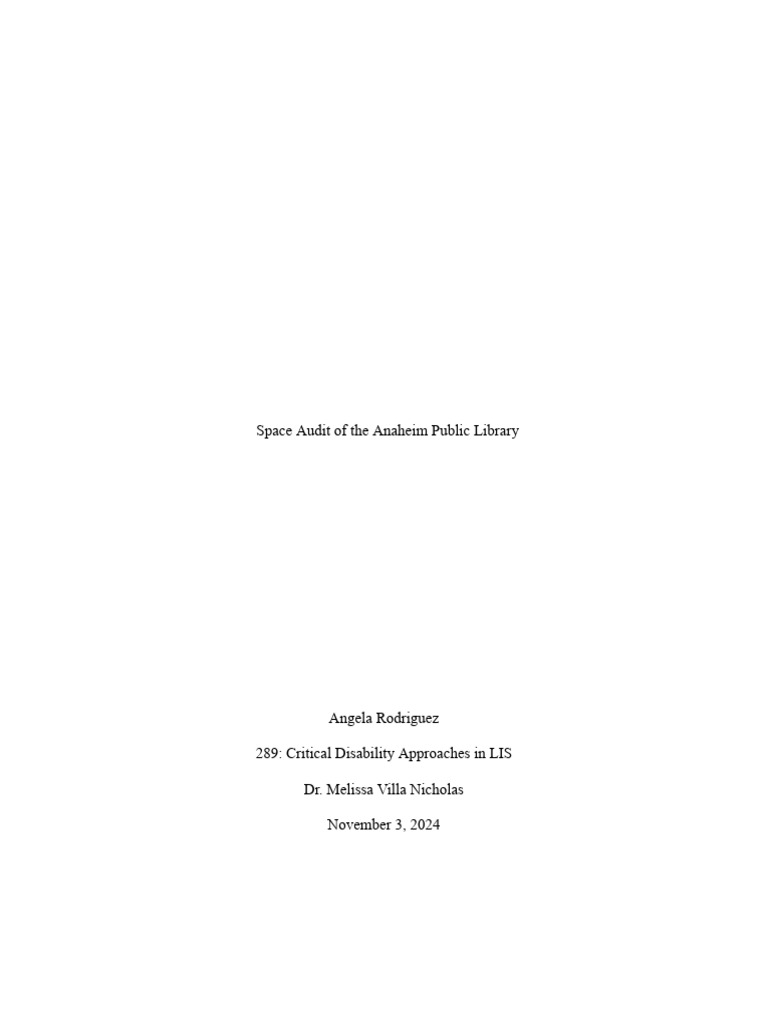 Space Audit of the Anaheim Public Library

Angela Rodriguez

289: Critical Disability Approaches in LIS

Dr. Melissa Villa Nicholas

November 3, 2024